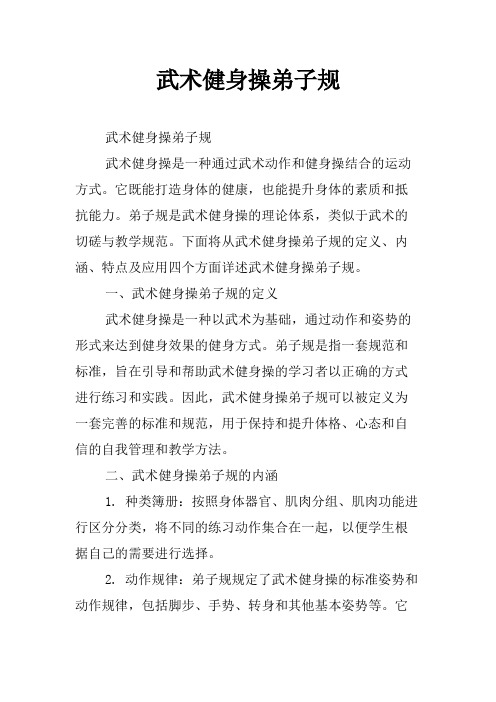 武术健身操弟子规

武术健身操弟子规

武术健身操是一种通过武术动作和健身操结合的运动方式。它既能打造身体的健康，也能提升身体的素质和抵抗能力。弟子规是武术健身操的理论体系，类似于武术的切磋与教学规范。下面将从武术健身操弟子规的定义、内涵、特点及应用四个方面详述武术健身操弟子规。

一、武术健身操弟子规的定义

武术健身操是一种以武术为基础，通过动作和姿势的形式来达到健身效果的健身方式。弟子规是指一套规范和标准，旨在引导和帮助武术健身操的学习者以正确的方式进行练习和实践。因此，武术健身操弟子规可以被定义为一套完善的标准和规范，用于保持和提升体格、心态和自信的自我管理和教学方法。

二、武术健身操弟子规的内涵

1. 种类簿册：按照身体器官、肌肉分组、肌肉功能进行区分分类，将不同的练习动作集合在一起，以便学生根据自己的需要进行选择。

2. 动作规律：弟子规规定了武术健身操的标准姿势和动作规律，包括脚步、手势、转身和其他基本姿势等。它